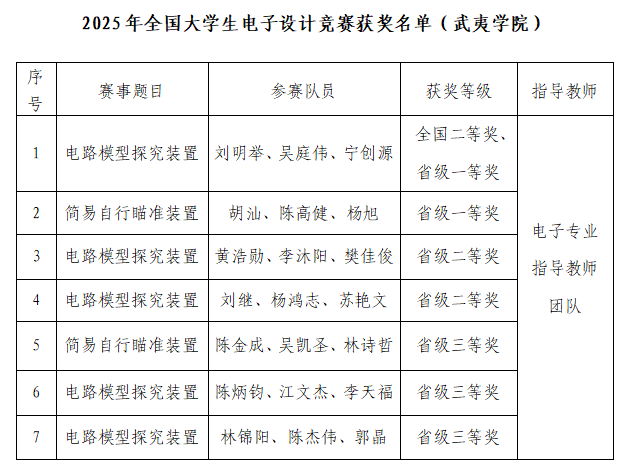 2025年全国大学生电子设计竞赛获奖名单（武夷学院）

| 序号 | 赛事题目 | 参赛队员 | 获奖等级 | 指导教师 |
|---|---|---|---|---|
| 1 | 电路模型探究装置 | 刘明举、吴庭伟、宁创源 | 全国二等奖、省级一等奖 | 电子专业指导教师团队 |
| 2 | 简易自行瞄准装置 | 胡汕、陈高健、杨旭 | 省级一等奖 | |
| 3 | 电路模型探究装置 | 黄浩勋、李沐阳、樊佳俊 | 省级二等奖 | |
| 4 | 电路模型探究装置 | 刘继、杨鸿志、苏艳文 | 省级二等奖 | |
| 5 | 简易自行瞄准装置 | 陈金成、吴凯圣、林诗哲 | 省级三等奖 | |
| 6 | 电路模型探究装置 | 陈炳钧、江文杰、李天福 | 省级三等奖 | |
| 7 | 电路模型探究装置 | 林锦阳、陈杰伟、郭晶 | 省级三等奖 | |